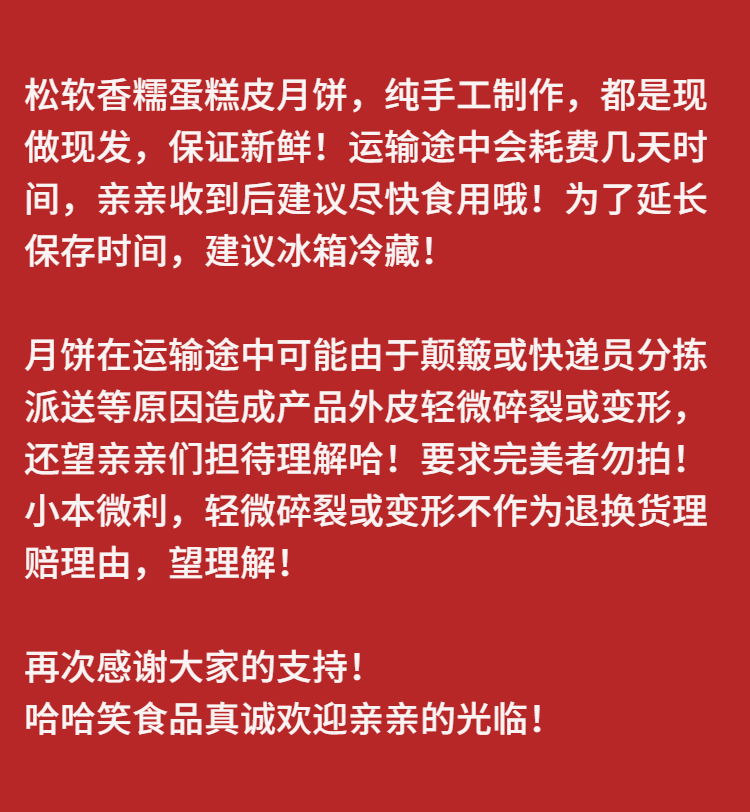 松软香糯蛋糕皮月饼，纯手工制作，都是现做现发，保证新鲜！运输途中会耗费几天时间，亲亲收到后建议尽快食用哦！为了延长保存时间，建议冰箱冷藏！

月饼在运输途中可能由于颠簸或快递员分拣派送等原因造成产品外皮轻微碎裂或变形，还望亲亲们担待理解哈！要求完美者勿拍！小本微利，轻微碎裂或变形不作为退换货理赔理由，望理解！

再次感谢大家的支持！
哈哈笑食品真诚欢迎亲亲的光临！